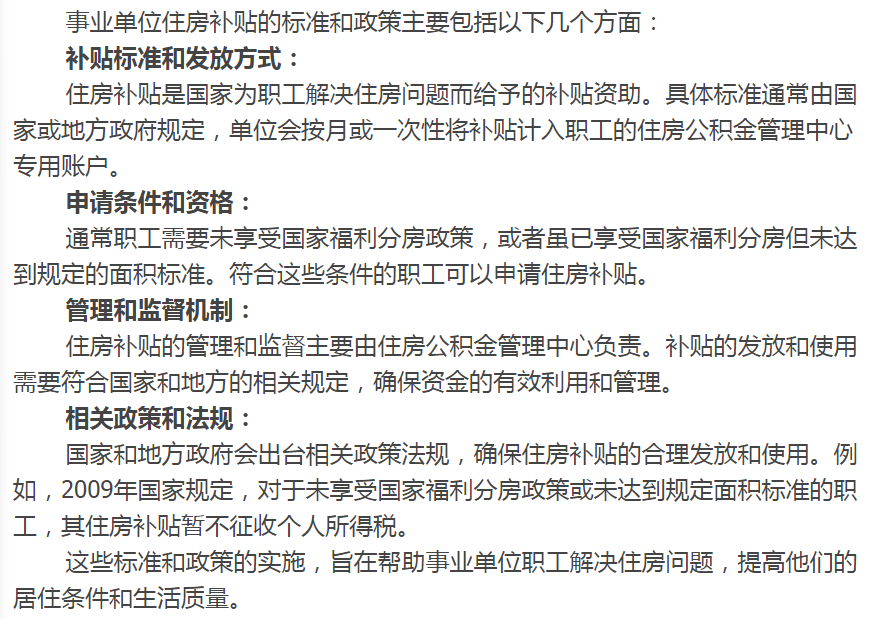 事业单位住房补贴的标准和政策主要包括以下几个方面：

补贴标准和发放方式：

住房补贴是国家为职工解决住房问题而给予的补贴资助。具体标准通常由国家或地方政府规定，单位会按月或一次性将补贴计入职工的住房公积金管理中心专用账户。

申请条件和资格：

通常职工需要未享受国家福利分房政策，或者虽已享受国家福利分房但未达到规定的面积标准。符合这些条件的职工可以申请住房补贴。

管理和监督机制：

住房补贴的管理和监督主要由住房公积金管理中心负责。补贴的发放和使用需要符合国家和地方的相关规定，确保资金的有效利用和管理。

相关政策和法规：

国家和地方政府会出台相关政策法规，确保住房补贴的合理发放和使用。例如，2009年国家规定，对于未享受国家福利分房政策或未达到规定面积标准的职工，其住房补贴暂不征收个人所得税。

这些标准和政策的实施，旨在帮助事业单位职工解决住房问题，提高他们的居住条件和生活质量。